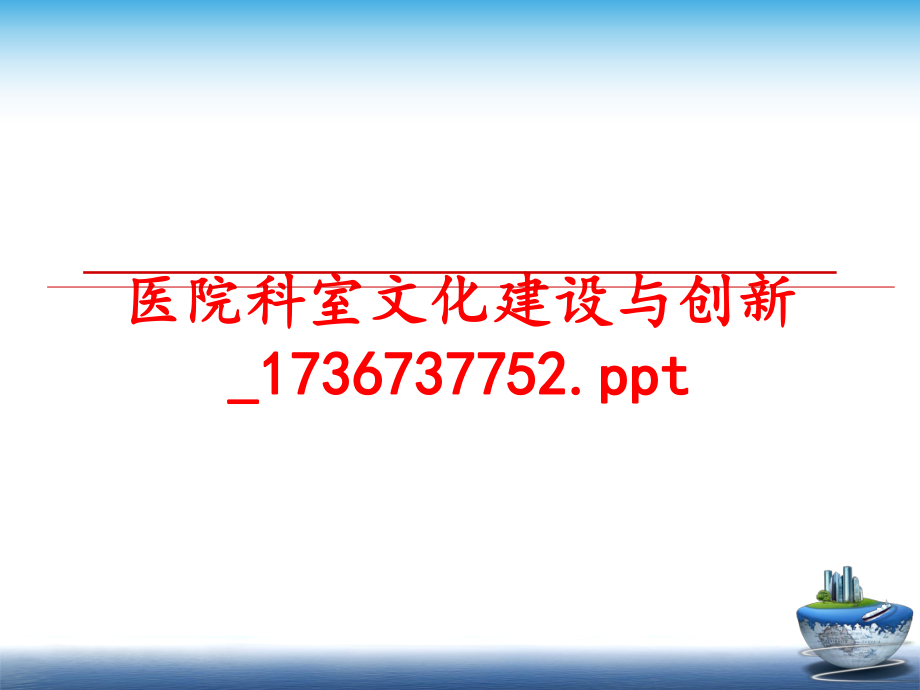 医院科室文化建设与创新_1736737752.ppt